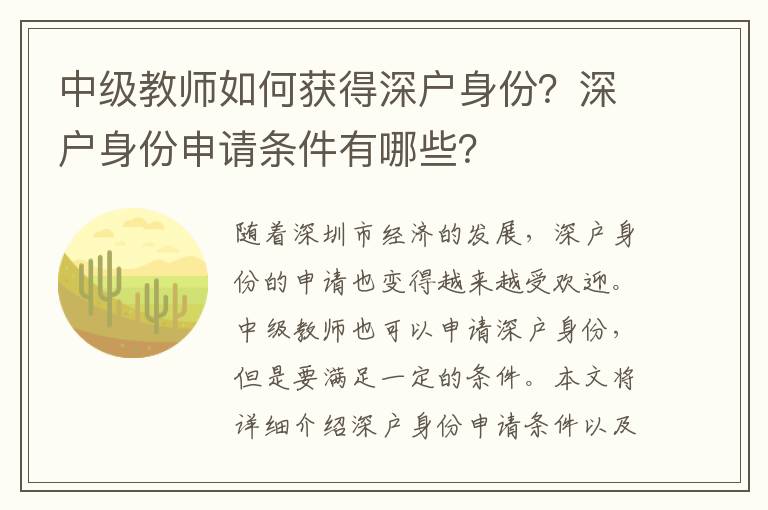 中级教师如何获得深户身份？深户身份申请条件有哪些？

随着深圳市经济的发展，深户身份的申请也变得越来越受欢迎。中级教师也可以申请深户身份，但是要满足一定的条件。本文将详细介绍深户身份申请条件以及